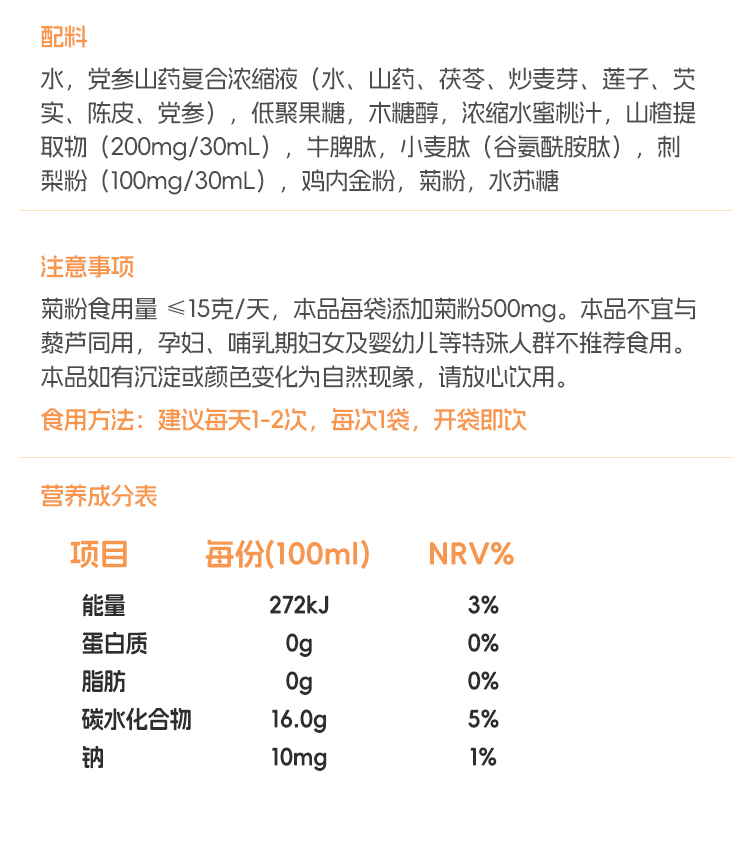 配料

水，党参山药复合浓缩液（水、山药、茯苓、炒麦芽、莲子、芡实、陈皮、党参），低聚果糖，木糖醇，浓缩水蜜桃汁，山楂提取物（200mg/30mL），牛脾肽，小麦肽（谷氨酰胺肽），刺梨粉（100mg/30mL），鸡内金粉，菊粉，水苏糖

注意事项

菊粉食用量 ≤15克/天，本品每袋添加菊粉500mg。本品不宜与藜芦同用，孕妇、哺乳期妇女及婴幼儿等特殊人群不推荐食用。本品如有沉淀或颜色变化为自然现象，请放心饮用。

食用方法：建议每天1-2次，每次1袋，开袋即饮

营养成分表

| 项目 | 每份(100ml) | NRV% |
|---|---|---|
| 能量 | 272kJ | 3% |
| 蛋白质 | 0g | 0% |
| 脂肪 | 0g | 0% |
| 碳水化合物 | 16.0g | 5% |
| 钠 | 10mg | 1% |